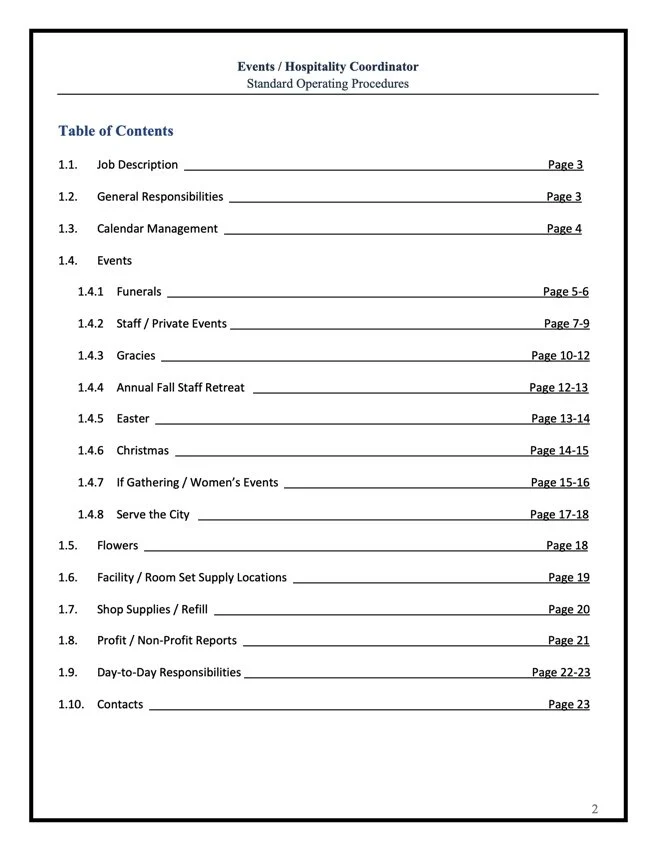 Events / Hospitality Coordinator
Standard Operating Procedures

Table of Contents

1.1. Job Description Page 3

1.2. General Responsibilities Page 3

1.3. Calendar Management Page 4

1.4. Events

1.4.1 Funerals Page 5-6

1.4.2 Staff / Private Events Page 7-9

1.4.3 Gracies Page 10-12

1.4.4 Annual Fall Staff Retreat Page 12-13

1.4.5 Easter Page 13-14

1.4.6 Christmas Page 14-15

1.4.7 If Gathering / Women's Events Page 15-16

1.4.8 Serve the City Page 17-18

1.5. Flowers Page 18

1.6. Facility / Room Set Supply Locations Page 19

1.7. Shop Supplies / Refill Page 20

1.8. Profit / Non-Profit Reports Page 21

1.9. Day-to-Day Responsibilities Page 22-23

1.10. Contacts Page 23

2